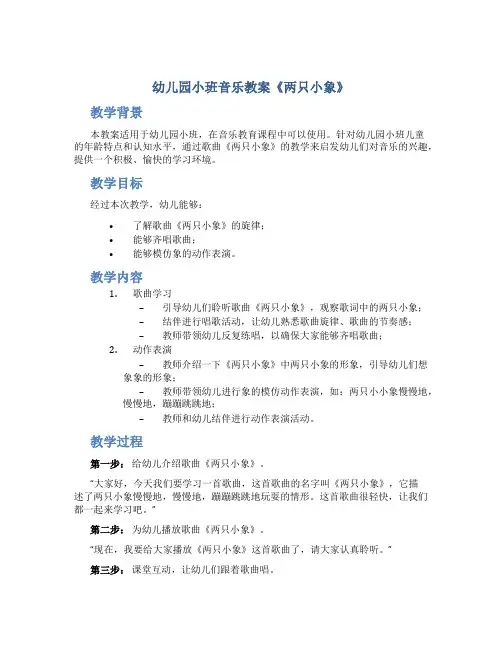 幼儿园小班音乐教案《两只小象》

教学背景

本教案适用于幼儿园小班，在音乐教育课程中可以使用。针对幼儿园小班儿童的年龄特点和认知水平，通过歌曲《两只小象》的教学来启发幼儿们对音乐的兴趣，提供一个积极、愉快的学习环境。

教学目标

经过本次教学，幼儿能够：

• 了解歌曲《两只小象》的旋律；
• 能够齐唱歌曲；
• 能够模仿象的动作表演。

教学内容

1. 歌曲学习
– 引导幼儿们聆听歌曲《两只小象》，观察歌词中的两只小象；
– 结伴进行唱歌活动，让幼儿熟悉歌曲旋律、歌曲的节奏感；
– 教师带领幼儿反复练唱，以确保大家能够齐唱歌曲；
2. 动作表演
– 教师介绍一下《两只小象》中两只小象的形象，引导幼儿们想象象的形象；
– 教师带领幼儿进行象的模仿动作表演，如：两只小小象慢慢地，慢慢地，蹦蹦跳跳地；
– 教师和幼儿结伴进行动作表演活动。

教学过程

第一步：给幼儿介绍歌曲《两只小象》。

“大家好，今天我们要学习一首歌曲，这首歌曲的名字叫《两只小象》，它描述了两只小象慢慢地，慢慢地，蹦蹦跳跳地玩耍的情形。这首歌曲很轻快，让我们都一起来学习吧。”

第二步：为幼儿播放歌曲《两只小象》。

“现在，我要给大家播放《两只小象》这首歌曲了，请大家认真聆听。”

第三步：课堂互动，让幼儿们跟着歌曲唱。